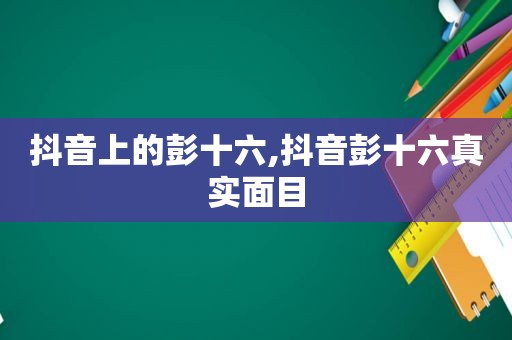 抖音上的彭十六,抖音彭十六真实面目